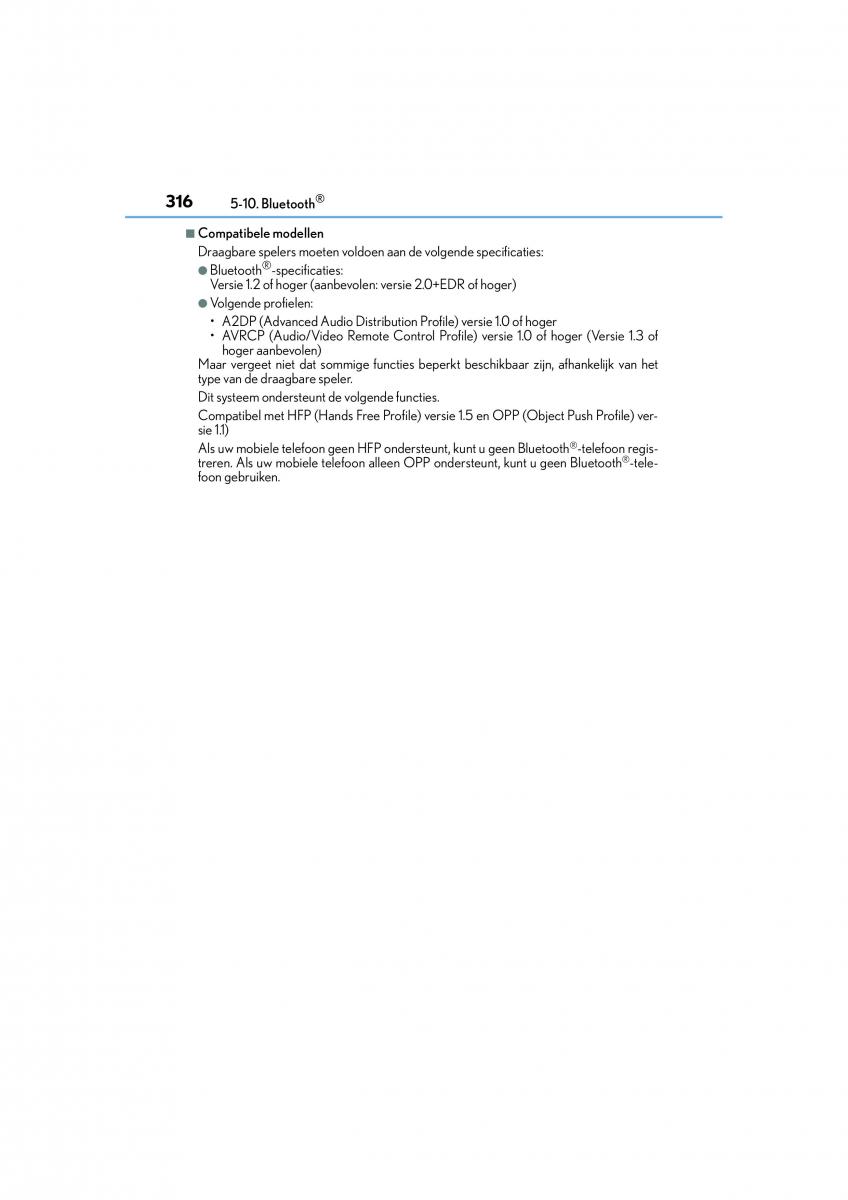 316 5-10. Bluetooth®

■ Compatibele modellen

Draagbare spelers moeten voldoen aan de volgende specificaties:

● Bluetooth®-specificaties:
Versie 1.2 of hoger (aanbevolen: versie 2.0+EDR of hoger)

● Volgende profielen:

• A2DP (Advanced Audio Distribution Profile) versie 1.0 of hoger
• AVRCP (Audio/Video Remote Control Profile) versie 1.0 of hoger (Versie 1.3 of hoger aanbevolen)

Maar vergeet niet dat sommige functies beperkt beschikbaar zijn, afhankelijk van het type van de draagbare speler.

Dit systeem ondersteunt de volgende functies.

Compatibel met HFP (Hands Free Profile) versie 1.5 en OPP (Object Push Profile) versie 1.1)

Als uw mobiele telefoon geen HFP ondersteunt, kunt u geen Bluetooth®-telefoon registreren. Als uw mobiele telefoon alleen OPP ondersteunt, kunt u geen Bluetooth®-telefoon gebruiken.